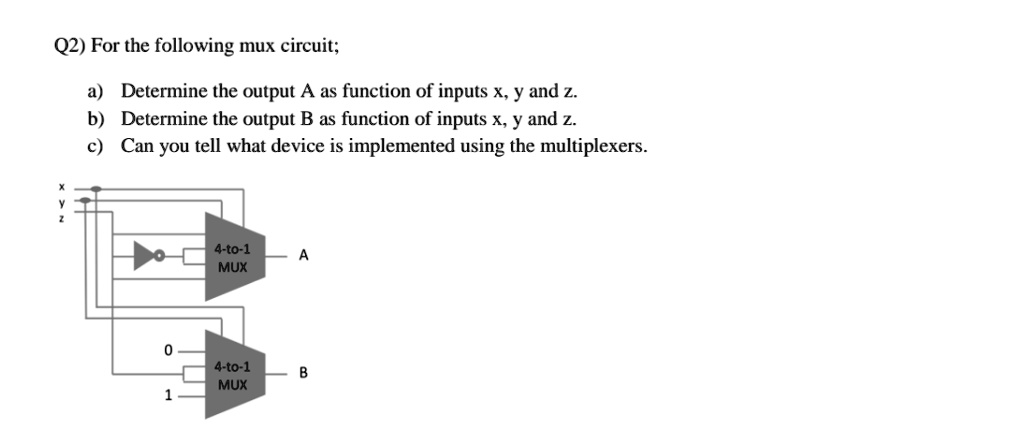 Q2) For the following mux circuit;

a) Determine the output A as function of inputs x, y and z.
b) Determine the output B as function of inputs x, y and z.
c) Can you tell what device is implemented using the multiplexers.

x
y
z

4-to-1
MUX

A

0

4-to-1
MUX

B

1